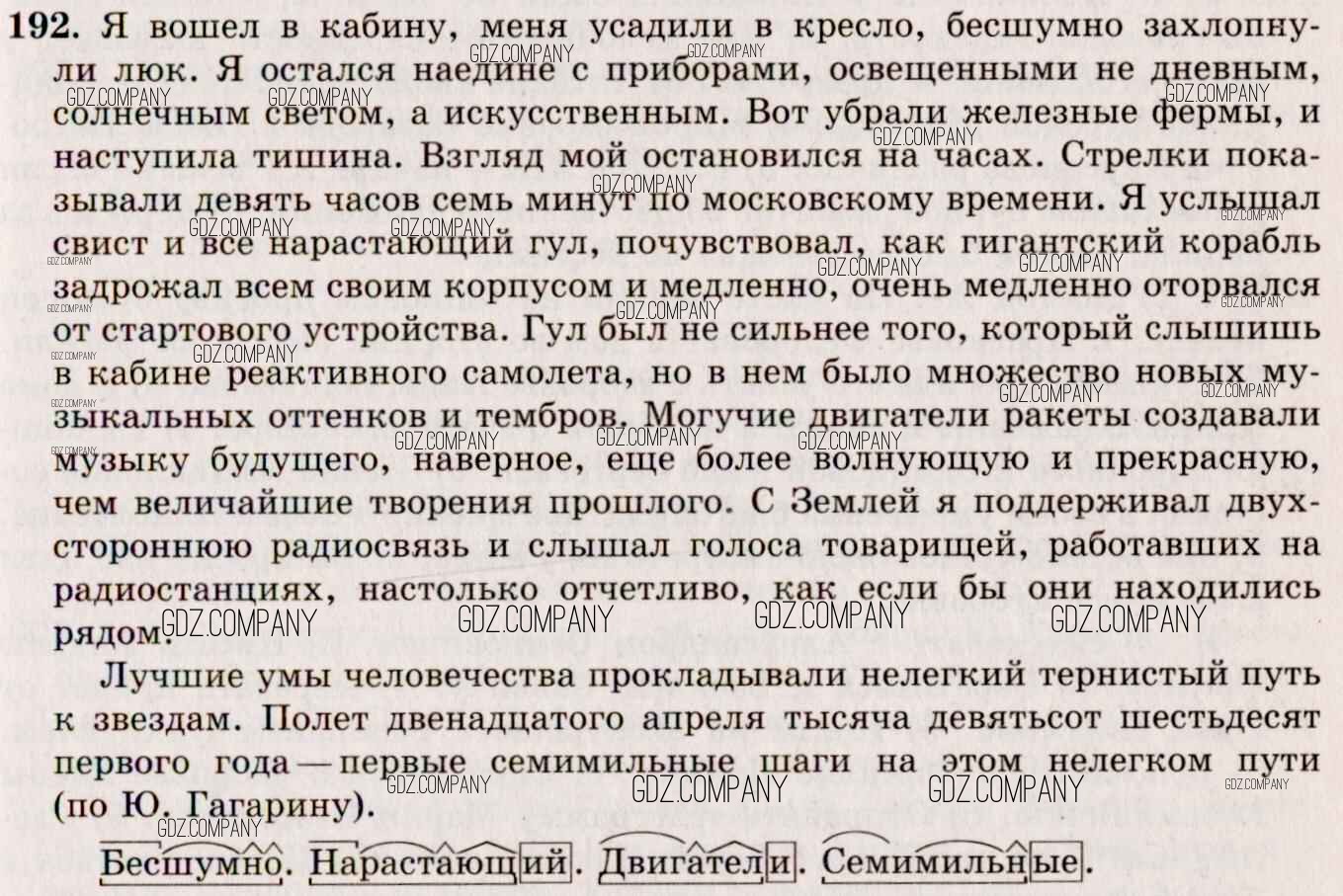 **192.** Я вошел в кабину, меня усадили в кресло, бесшумно захлопнули люк. Я остался наедине с приборами, освещенными не дневным, солнечным светом, а искусственным. Вот убрали железные фермы, и наступила тишина. Взгляд мой остановился на часах. Стрелки показывали девять часов семь минут по московскому времени. Я услышал свист и все нарастающий гул, почувствовал, как гигантский корабль задрожал всем своим корпусом и медленно, очень медленно оторвался от стартового устройства. Гул был не сильнее того, который слышишь в кабине реактивного самолета, но в нем было множество новых музыкальных оттенков и тембров. Могучие двигатели ракеты создавали музыку будущего, наверное, еще более волнующую и прекрасную, чем величайшие творения прошлого. С Землей я поддерживал двухстороннюю радиосвязь и слышал голоса товарищей, работавших на радиостанциях, настолько отчетливо, как если бы они находились рядом.

Лучшие умы человечества прокладывали нелегкий тернистый путь к звездам. Полет двенадцатого апреля тысяча девятьсот шестьдесят первого года — первые семимильные шаги на этом нелегком пути (по Ю. Гагарину).

Бесшумно. Нарастающий. Двигатели. Семимильные.

GDZ.COMPANY